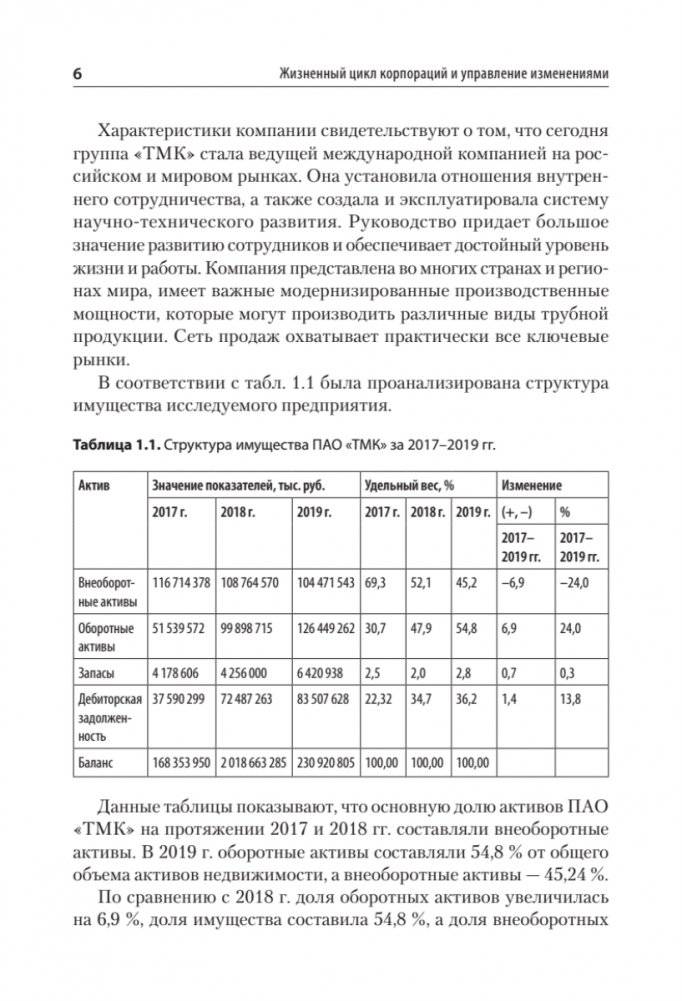 6 Жизненный цикл корпораций и управление изменениями

Характеристики компании свидетельствуют о том, что сегодня группа «ТМК» стала ведущей международной компанией на российском и мировом рынках. Она установила отношения внутреннего сотрудничества, а также создала и эксплуатировала систему научно-технического развития. Руководство придает большое значение развитию сотрудников и обеспечивает достойный уровень жизни и работы. Компания представлена во многих странах и регионах мира, имеет важные модернизированные производственные мощности, которые могут производить различные виды трубной продукции. Сеть продаж охватывает практически все ключевые рынки.

В соответствии с табл. 1.1 была проанализирована структура имущества исследуемого предприятия.

Таблица 1.1. Структура имущества ПАО «ТМК» за 2017–2019 гг.

| Актив | Значение показателей, тыс. руб. | | | Удельный вес, % | | | Изменение | |
|---|---|---|---|---|---|---|---|---|
| | 2017 г. | 2018 г. | 2019 г. | 2017 г. | 2018 г. | 2019 г. | (+, –) | % |
| | | | | | | | 2017–2019 гг. | 2017–2019 гг. |
| Внеоборотные активы | 116 714 378 | 108 764 570 | 104 471 543 | 69,3 | 52,1 | 45,2 | –6,9 | –24,0 |
| Оборотные активы | 51 539 572 | 99 898 715 | 126 449 262 | 30,7 | 47,9 | 54,8 | 6,9 | 24,0 |
| Запасы | 4 178 606 | 4 256 000 | 6 420 938 | 2,5 | 2,0 | 2,8 | 0,7 | 0,3 |
| Дебиторская задолженность | 37 590 299 | 72 487 263 | 83 507 628 | 22,32 | 34,7 | 36,2 | 1,4 | 13,8 |
| Баланс | 168 353 950 | 2 018 663 285 | 230 920 805 | 100,00 | 100,00 | 100,00 | | |

Данные таблицы показывают, что основную долю активов ПАО «ТМК» на протяжении 2017 и 2018 гг. составляли внеоборотные активы. В 2019 г. оборотные активы составляли 54,8 % от общего объема активов недвижимости, а внеоборотные активы — 45,24 %.

По сравнению с 2018 г. доля оборотных активов увеличилась на 6,9 %, доля имущества составила 54,8 %, а доля внеоборотных